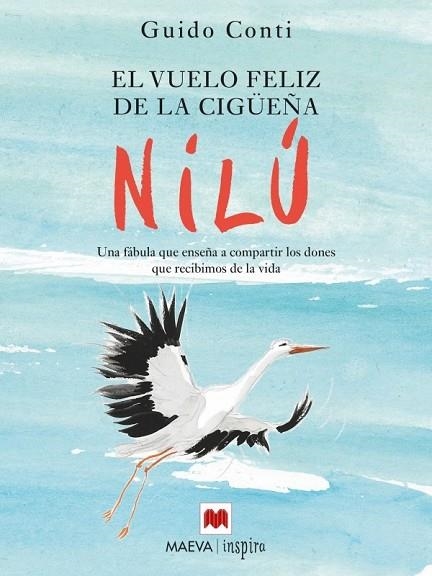 Guido Conti

EL VUELO FELIZ DE LA CIGÜEÑA

NILÚ

Una fábula que enseña a compartir los dones que recibimos de la vida

MAEVA | inspira